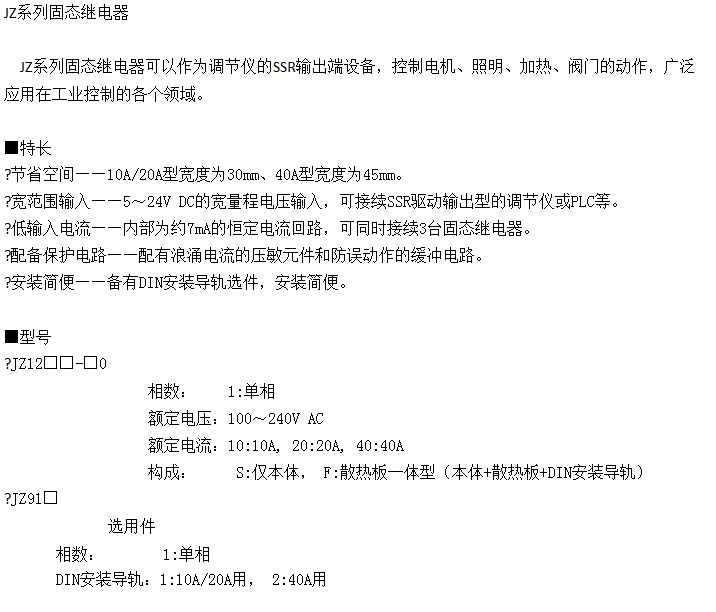 JZ系列固态继电器

JZ系列固态继电器可以作为调节仪的SSR输出端设备，控制电机、照明、加热、阀门的动作，广泛应用在工业控制的各个领域。

■特长
?节省空间——10A/20A型宽度为30mm、40A型宽度为45mm。
?宽范围输入——5～24V DC的宽量程电压输入，可接续SSR驱动输出型的调节仪或PLC等。
?低输入电流——内部为约7mA的恒定电流回路，可同时接续3台固态继电器。
?配备保护电路——配有浪涌电流的压敏元件和防误动作的缓冲电路。
?安装简便——备有DIN安装导轨选件，安装简便。

■型号
?JZ12□□-□0
相数： 1:单相
额定电压：100～240V AC
额定电流：10:10A, 20:20A, 40:40A
构成： S:仅本体, F:散热板一体型（本体+散热板+DIN安装导轨）
?JZ91□
选用件
相数： 1:单相
DIN安装导轨：1:10A/20A用, 2:40A用